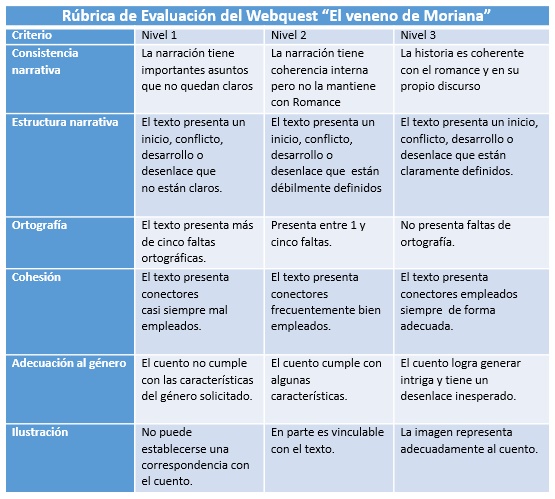 Rúbrica de Evaluación del Webquest "El veneno de Moriana"

| Criterio | Nivel 1 | Nivel 2 | Nivel 3 |
|---|---|---|---|
| Consistencia narrativa | La narración tiene importantes asuntos que no quedan claros | La narración tiene coherencia interna pero no la mantiene con Romance | La historia es coherente con el romance y en su propio discurso |
| Estructura narrativa | El texto presenta un inicio, conflicto, desarrollo o desenlace que no están claros. | El texto presenta un inicio, conflicto, desarrollo o desenlace que están débilmente definidos | El texto presenta un inicio, conflicto, desarrollo o desenlace que están claramente definidos. |
| Ortografía | El texto presenta más de cinco faltas ortográficas. | Presenta entre 1 y cinco faltas. | No presenta faltas de ortografía. |
| Cohesión | El texto presenta conectores casi siempre mal empleados. | El texto presenta conectores frecuentemente bien empleados. | El texto presenta conectores empleados siempre de forma adecuada. |
| Adecuación al género | El cuento no cumple con las características del género solicitado. | El cuento cumple con algunas características. | El cuento logra generar intriga y tiene un desenlace inesperado. |
| Ilustración | No puede establecerse una correspondencia con el cuento. | En parte es vinculable con el texto. | La imagen representa adecuadamente al cuento. |